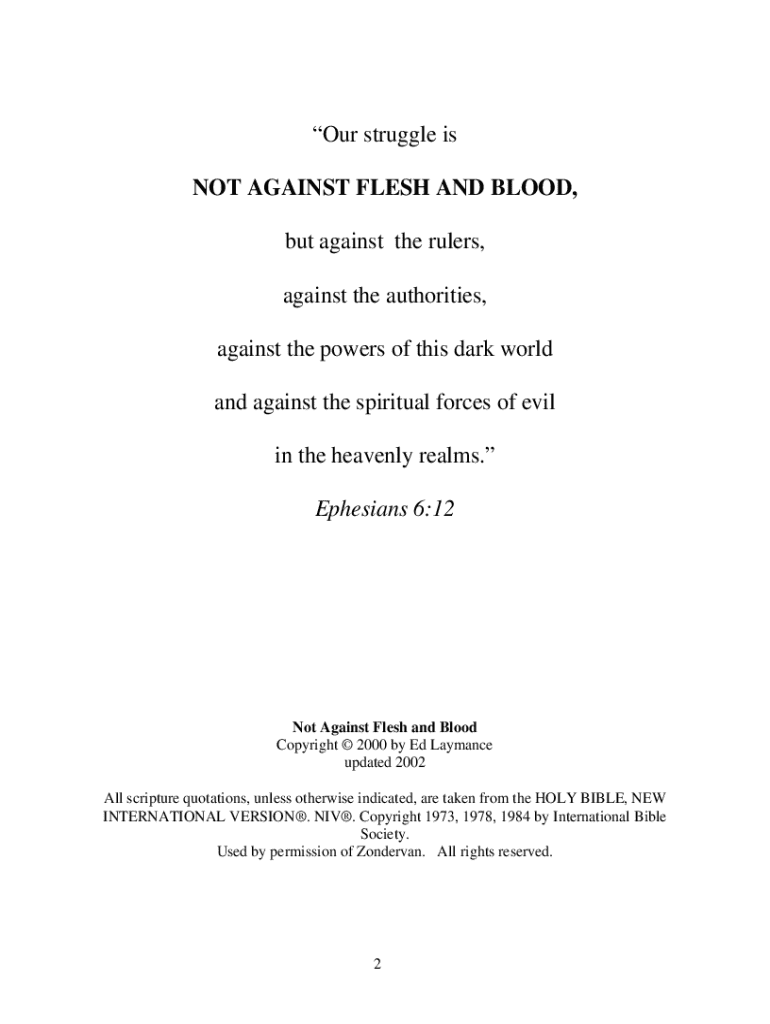 “Our struggle is

NOT AGAINST FLESH AND BLOOD,

but against the rulers,

against the authorities,

against the powers of this dark world

and against the spiritual forces of evil

in the heavenly realms.”

Ephesians 6:12

Not Against Flesh and Blood
Copyright © 2000 by Ed Laymance
updated 2002

All scripture quotations, unless otherwise indicated, are taken from the HOLY BIBLE, NEW INTERNATIONAL VERSION®. NIV®. Copyright 1973, 1978, 1984 by International Bible Society.
Used by permission of Zondervan. All rights reserved.

2